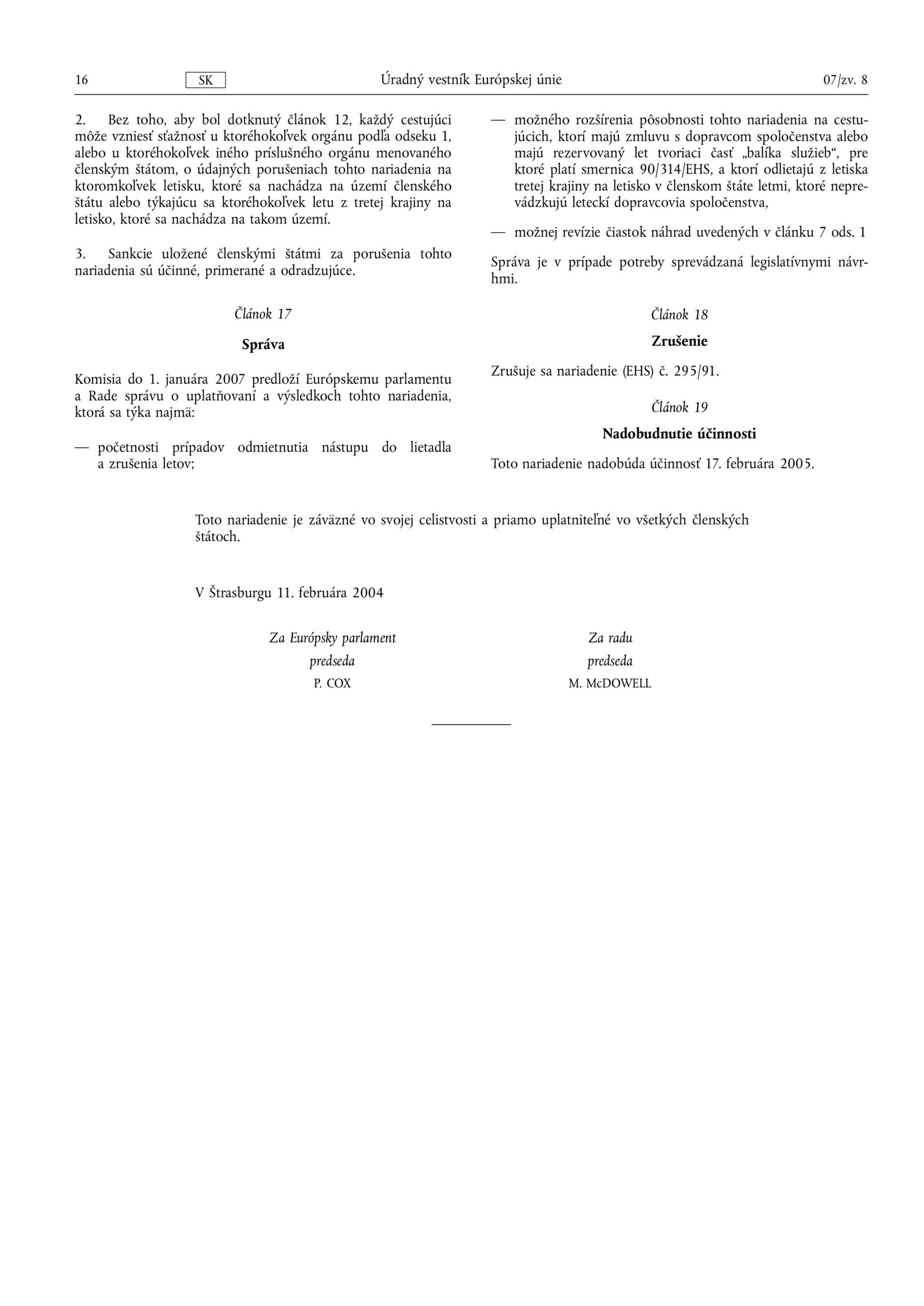 16 SK Úradný vestník Európskej únie 07/zv. 8

2. Bez toho, aby bol dotknutý článok 12, každý cestujúci môže vzniesť sťažnosť u ktoréhokoľvek orgánu podľa odseku 1, alebo u ktoréhokoľvek iného príslušného orgánu menovaného členským štátom, o údajných porušeniach tohto nariadenia na ktoromkoľvek letisku, ktoré sa nachádza na území členského štátu alebo týkajúcu sa ktoréhokoľvek letu z tretej krajiny na letisko, ktoré sa nachádza na takom území.

3. Sankcie uložené členskými štátmi za porušenia tohto nariadenia sú účinné, primerané a odradzujúce.

Článok 17

Správa

Komisia do 1. januára 2007 predloží Európskemu parlamentu a Rade správu o uplatňovaní a výsledkoch tohto nariadenia, ktorá sa týka najmä:

— početnosti prípadov odmietnutia nástupu do lietadla a zrušenia letov;

— možného rozšírenia pôsobnosti tohto nariadenia na cestujúcich, ktorí majú zmluvu s dopravcom spoločenstva alebo majú rezervovaný let tvoriaci časť „balíka služieb“, pre ktoré platí smernica 90/314/EHS, a ktorí odlietajú z letiska tretej krajiny na letisko v členskom štáte letmi, ktoré neprevádzkujú leteckí dopravcovia spoločenstva,

— možnej revízie čiastok náhrad uvedených v článku 7 ods. 1

Správa je v prípade potreby sprevádzaná legislatívnymi návrhmi.

Článok 18

Zrušenie

Zrušuje sa nariadenie (EHS) č. 295/91.

Článok 19

Nadobudnutie účinnosti

Toto nariadenie nadobúda účinnosť 17. februára 2005.

Toto nariadenie je záväzné vo svojej celistvosti a priamo uplatniteľné vo všetkých členských štátoch.

V Štrasburgu 11. februára 2004

Za Európsky parlament
predseda
P. COX

Za radu
predseda
M. McDOWELL